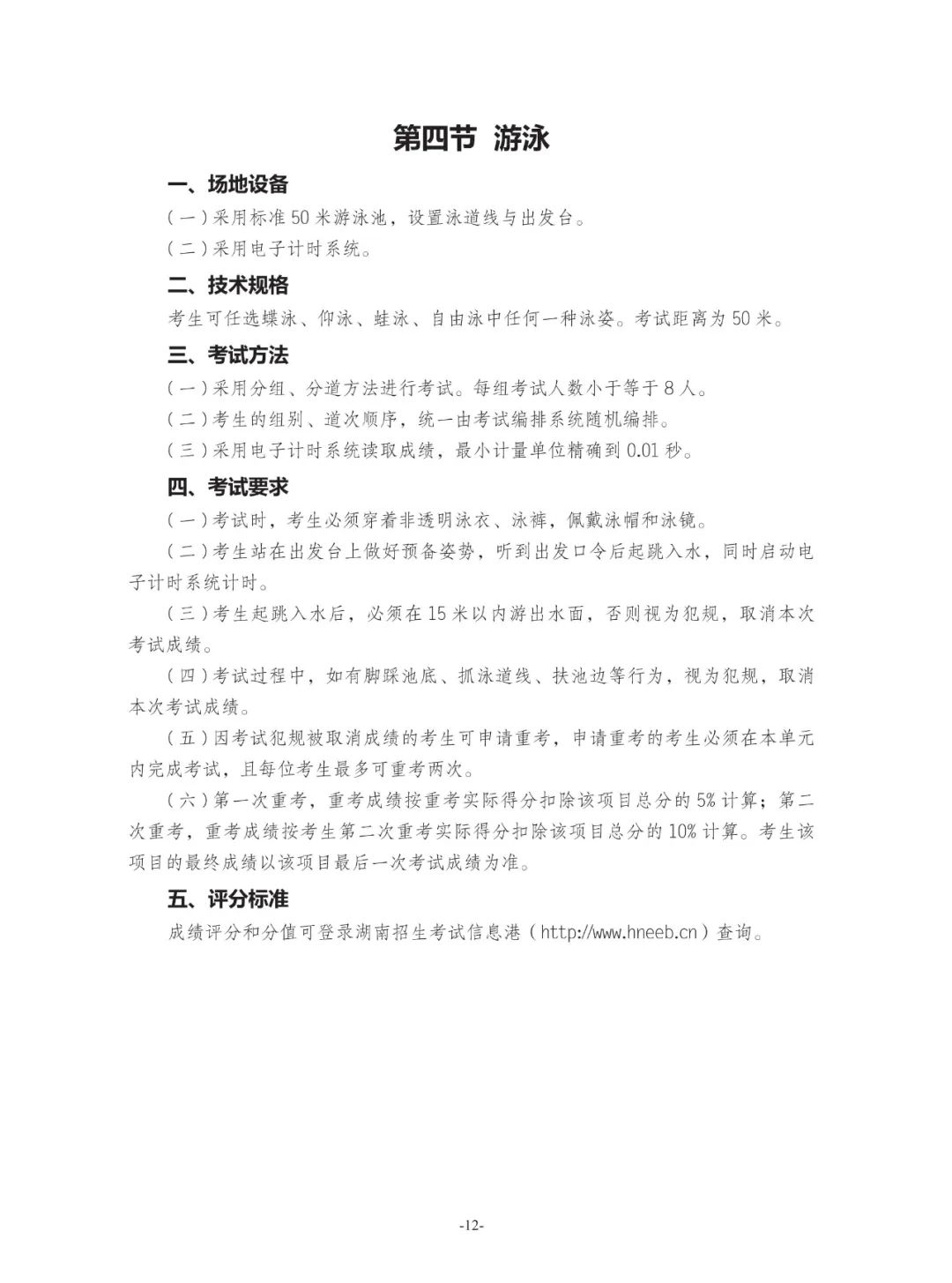 第四节 游泳

一、场地设备

(一)采用标准50米游泳池，设置泳道线与出发台。

(二)采用电子计时系统。

二、技术规格

考生可任选蝶泳、仰泳、蛙泳、自由泳中任何一种泳姿。考试距离为50米。

三、考试方法

(一)采用分组、分道方法进行考试。每组考试人数小于等于8人。

(二)考生的组别、道次顺序，统一由考试编排系统随机编排。

(三)采用电子计时系统读取成绩，最小计量单位精确到0.01秒。

四、考试要求

(一)考试时，考生必须穿着非透明泳衣、泳裤，佩戴泳帽和泳镜。

(二)考生站在出发台上做好预备姿势，听到出发口令后起跳入水，同时启动电子计时系统计时。

(三)考生起跳入水后，必须在15米以内游出水面，否则视为犯规，取消本次考试成绩。

(四)考试过程中，如有脚踩池底、抓泳道线、扶池边等行为，视为犯规，取消本次考试成绩。

(五)因考试犯规被取消成绩的考生可申请重考，申请重考的考生必须在本单元内完成考试，且每位考生最多可重考两次。

(六)第一次重考，重考成绩按重考实际得分扣除该项目总分的5%计算；第二次重考，重考成绩按考生第二次重考实际得分扣除该项目总分的10%计算。考生该项目的最终成绩以该项目最后一次考试成绩为准。

五、评分标准

成绩评分和分值可登录湖南招生考试信息港(http://www.hneeb.cn)查询。

-12-